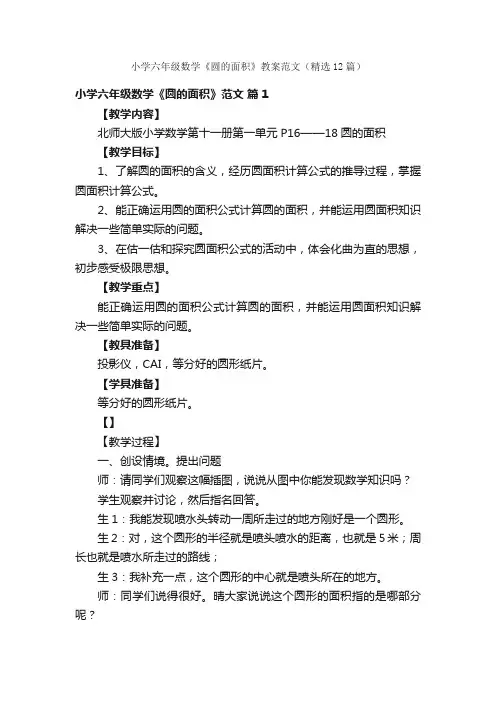 小学六年级数学《圆的面积》教案范文（精选12篇）

小学六年级数学《圆的面积》范文 篇1

【教学内容】

北师大版小学数学第十一册第一单元 P16——18 圆的面积

【教学目标】

1、了解圆的面积的含义，经历圆面积计算公式的推导过程，掌握圆面积计算公式。

2、能正确运用圆的面积公式计算圆的面积，并能运用圆面积知识解决一些简单实际的问题。

3、在估一估和探究圆面积公式的活动中，体会化曲为直的思想，初步感受极限思想。

【教学重点】

能正确运用圆的面积公式计算圆的面积，并能运用圆面积知识解决一些简单实际的问题。

【教具准备】

投影仪，CAI，等分好的圆形纸片。

【学具准备】

等分好的圆形纸片。

【】

【教学过程】

一、创设情境。提出问题

师：请同学们观察这幅插图，说说从图中你能发现数学知识吗？

学生观察并讨论，然后指名回答。

生1：我能发现喷水头转动一周所走过的地方刚好是一个圆形。

生2：对，这个圆形的半径就是喷头喷水的距离，也就是5米；周长也就是喷水所走过的路线；

生3：我补充一点，这个圆形的中心就是喷头所在的地方。

师：同学们说得很好。晴大家说说这个圆形的面积指的是哪部分呢？